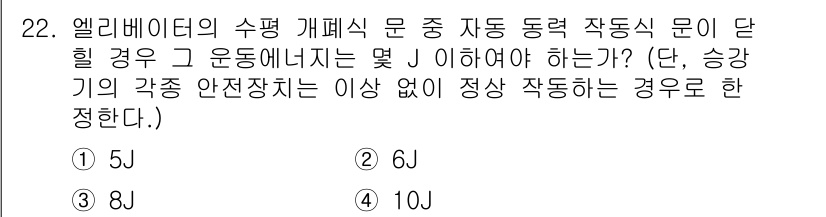 22. 엘리베이터의 수평 개폐식 문 중 자동 동력 작동식 문이 닫힐 경우 그 운동에너지는 몇 J 이하여야 하는가? (단, 승강기의 각종 안전장치는 이상 없이 정상 작동하는 경우로 한정한다.)

① 5J
② 6J
③ 8J
④ 10J